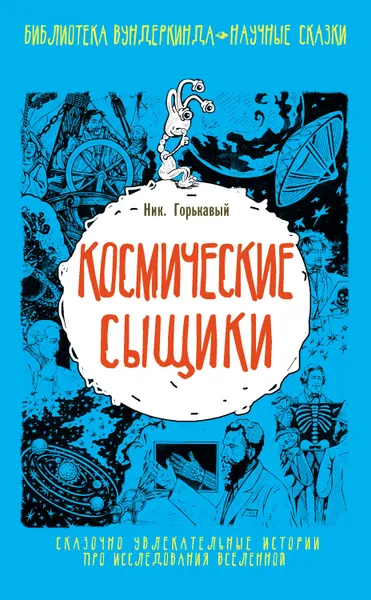 БИБЛИОТЕКА ВУНДЕРКИНДА НАУЧНЫЕ СКАЗКИ

Ник. Горькавый

КОСМИЧЕСКИЕ СЫЩИКИ

СКАЗОЧНО УВЛЕКАТЕЛЬНЫЕ ИСТОРИИ ПРО ИССЛЕДОВАНИЯ ВСЕЛЕННОЙ